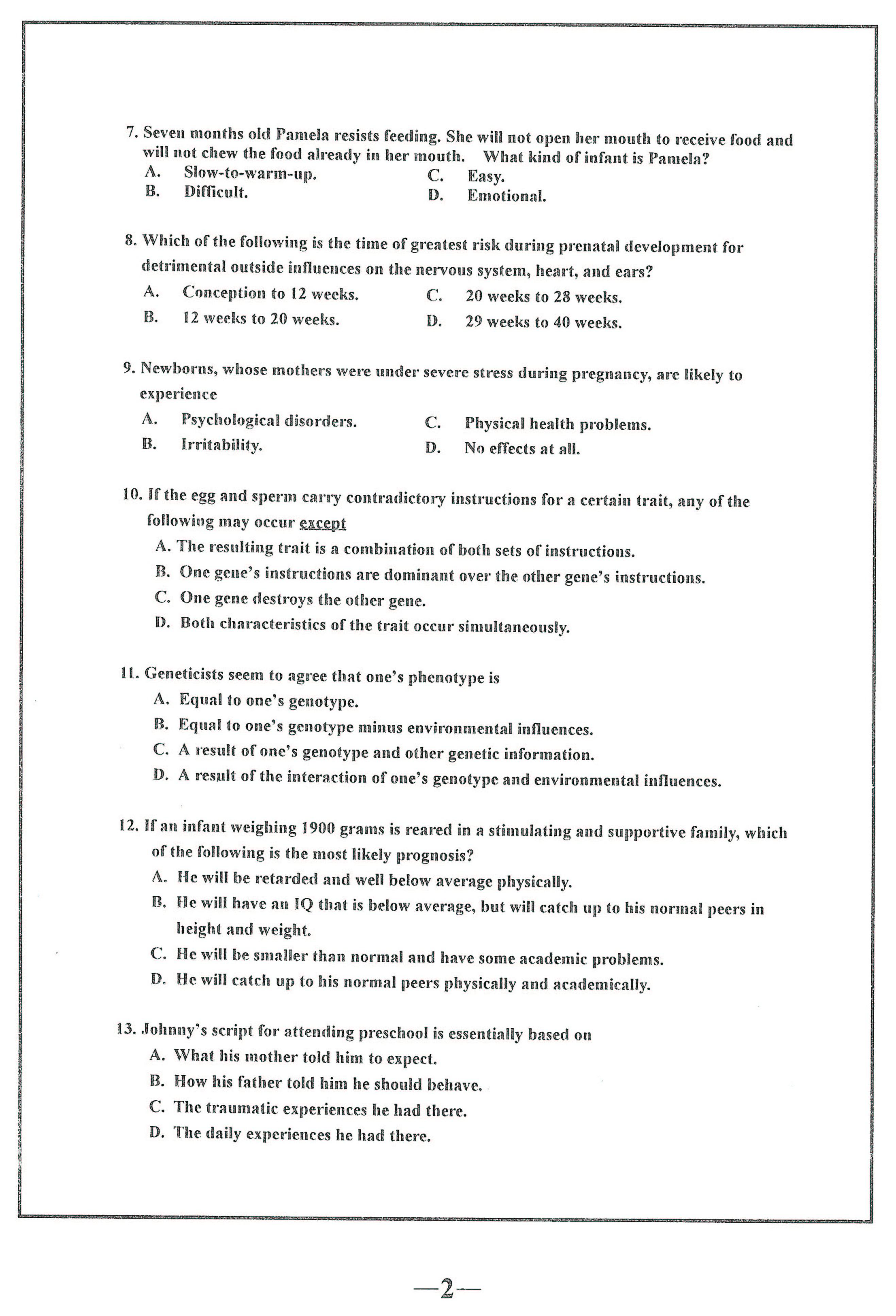 7. Seven months old Pamela resists feeding. She will not open her mouth to receive food and will not chew the food already in her mouth. What kind of infant is Pamela?
A. Slow-to-warm-up.
B. Difficult.
C. Easy.
D. Emotional.

8. Which of the following is the time of greatest risk during prenatal development for detrimental outside influences on the nervous system, heart, and ears?
A. Conception to 12 weeks.
B. 12 weeks to 20 weeks.
C. 20 weeks to 28 weeks.
D. 29 weeks to 40 weeks.

9. Newborns, whose mothers were under severe stress during pregnancy, are likely to experience
A. Psychological disorders.
B. Irritability.
C. Physical health problems.
D. No effects at all.

10. If the egg and sperm carry contradictory instructions for a certain trait, any of the following may occur except
A. The resulting trait is a combination of both sets of instructions.
B. One gene's instructions are dominant over the other gene's instructions.
C. One gene destroys the other gene.
D. Both characteristics of the trait occur simultaneously.

11. Geneticists seem to agree that one's phenotype is
A. Equal to one's genotype.
B. Equal to one's genotype minus environmental influences.
C. A result of one's genotype and other genetic information.
D. A result of the interaction of one's genotype and environmental influences.

12. If an infant weighing 1900 grams is reared in a stimulating and supportive family, which of the following is the most likely prognosis?
A. He will be retarded and well below average physically.
B. He will have an IQ that is below average, but will catch up to his normal peers in height and weight.
C. He will be smaller than normal and have some academic problems.
D. He will catch up to his normal peers physically and academically.

13. Johnny's script for attending preschool is essentially based on
A. What his mother told him to expect.
B. How his father told him he should behave.
C. The traumatic experiences he had there.
D. The daily experiences he had there.

—2—